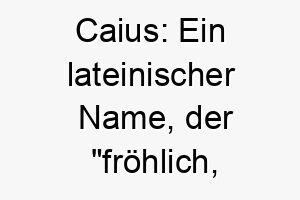 Caius: Ein lateinischer Name, der "fröhlich,